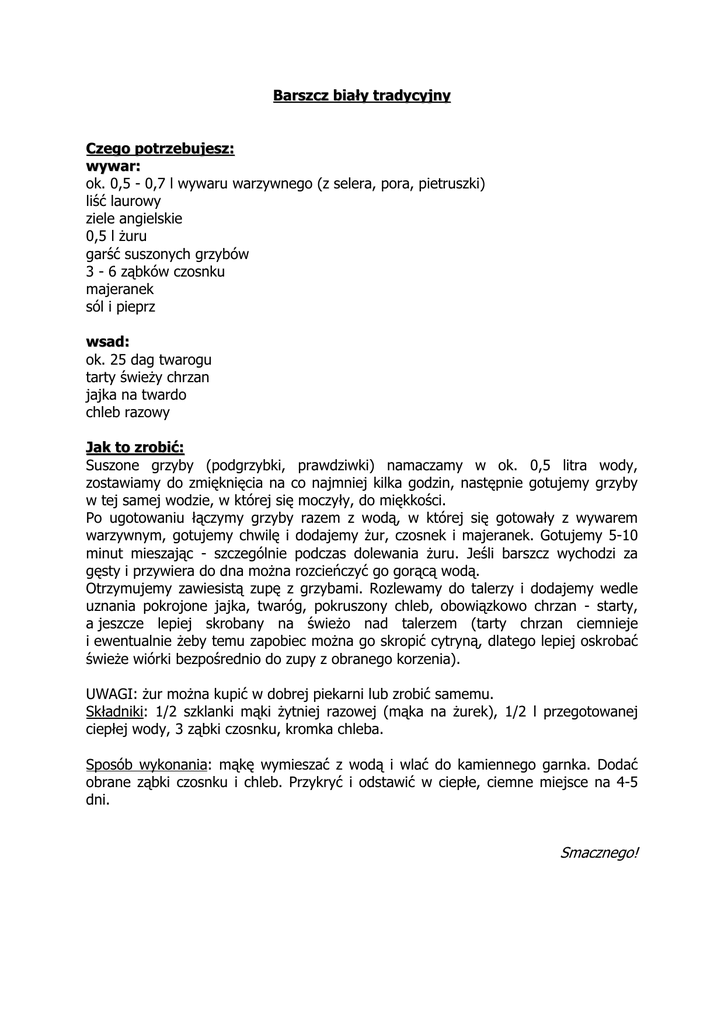 Barszcz biały tradycyjny

Czego potrzebujesz:
wywar:
ok. 0,5 - 0,7 l wywaru warzywnego (z selera, pora, pietruszki)
liść laurowy
ziele angielskie
0,5 l żuru
garść suszonych grzybów
3 - 6 ząbków czosnku
majeranek
sól i pieprz

wsad:
ok. 25 dag twarogu
tarty świeży chrzan
jajka na twardo
chleb razowy

Jak to zrobić:
Suszone grzyby (podgrzybki, prawdziwki) namaczamy w ok. 0,5 litra wody, zostawiamy do zmięknięcia na co najmniej kilka godzin, następnie gotujemy grzyby w tej samej wodzie, w której się moczyły, do miękkości.
Po ugotowaniu łączymy grzyby razem z wodą, w której się gotowały z wywarem warzywnym, gotujemy chwilę i dodajemy żur, czosnek i majeranek. Gotujemy 5-10 minut mieszając - szczególnie podczas dolewania żuru. Jeśli barszcz wychodzi za gęsty i przywiera do dna można rozcieńczyć go gorącą wodą.
Otrzymujemy zawiesistą zupę z grzybami. Rozlewamy do talerzy i dodajemy wedle uznania pokrojone jajka, twaróg, pokruszony chleb, obowiązkowo chrzan - starty, a jeszcze lepiej skrobany na świeżo nad talerzem (tarty chrzan ciemnieje i ewentualnie żeby temu zapobiec można go skropić cytryną, dlatego lepiej oskrobać świeże wiórki bezpośrednio do zupy z obranego korzenia).

UWAGI: żur można kupić w dobrej piekarni lub zrobić samemu.
Składniki: 1/2 szklanki mąki żytniej razowej (mąka na żurek), 1/2 l przegotowanej ciepłej wody, 3 ząbki czosnku, kromka chleba.

Sposób wykonania: mąkę wymieszać z wodą i wlać do kamiennego garnka. Dodać obrane ząbki czosnku i chleb. Przykryć i odstawić w ciepłe, ciemne miejsce na 4-5 dni.

Smacznego!